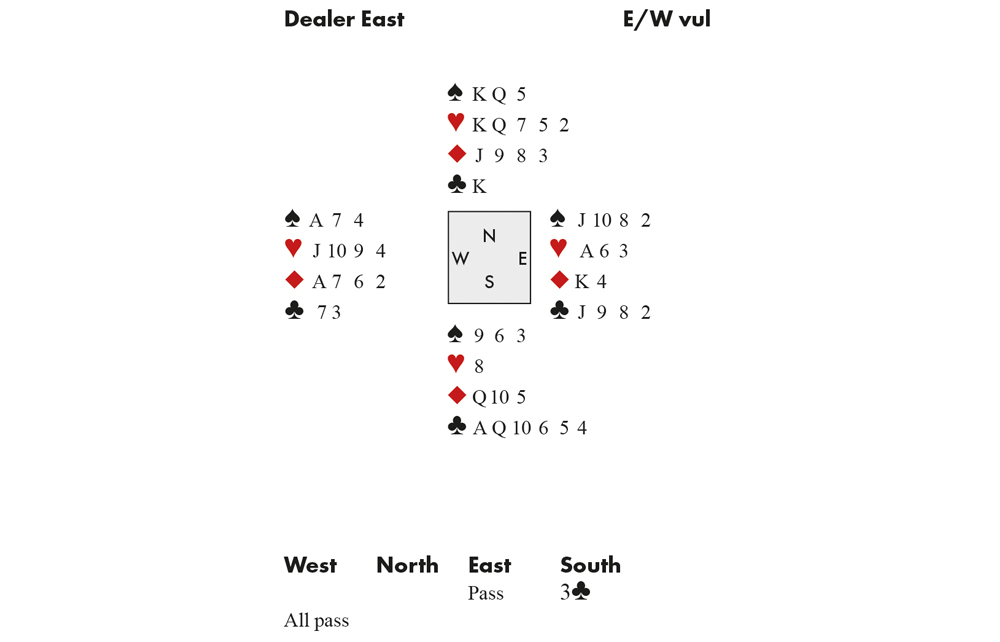 Dealer East E/W vul

♠ K Q 5
♥ K Q 7 5 2
♦ J 9 8 3
♣ K

♠ A 7 4
♥ J 10 9 4
♦ A 7 6 2
♣ 7 3

N
W E
S

♠ J 10 8 2
♥ A 6 3
♦ K 4
♣ J 9 8 2

♠ 9 6 3
♥ 8
♦ Q 10 5
♣ A Q 10 6 5 4

| West | North | East | South |
|---|---|---|---|
| | | Pass | 3♣ |
| All pass | | | |